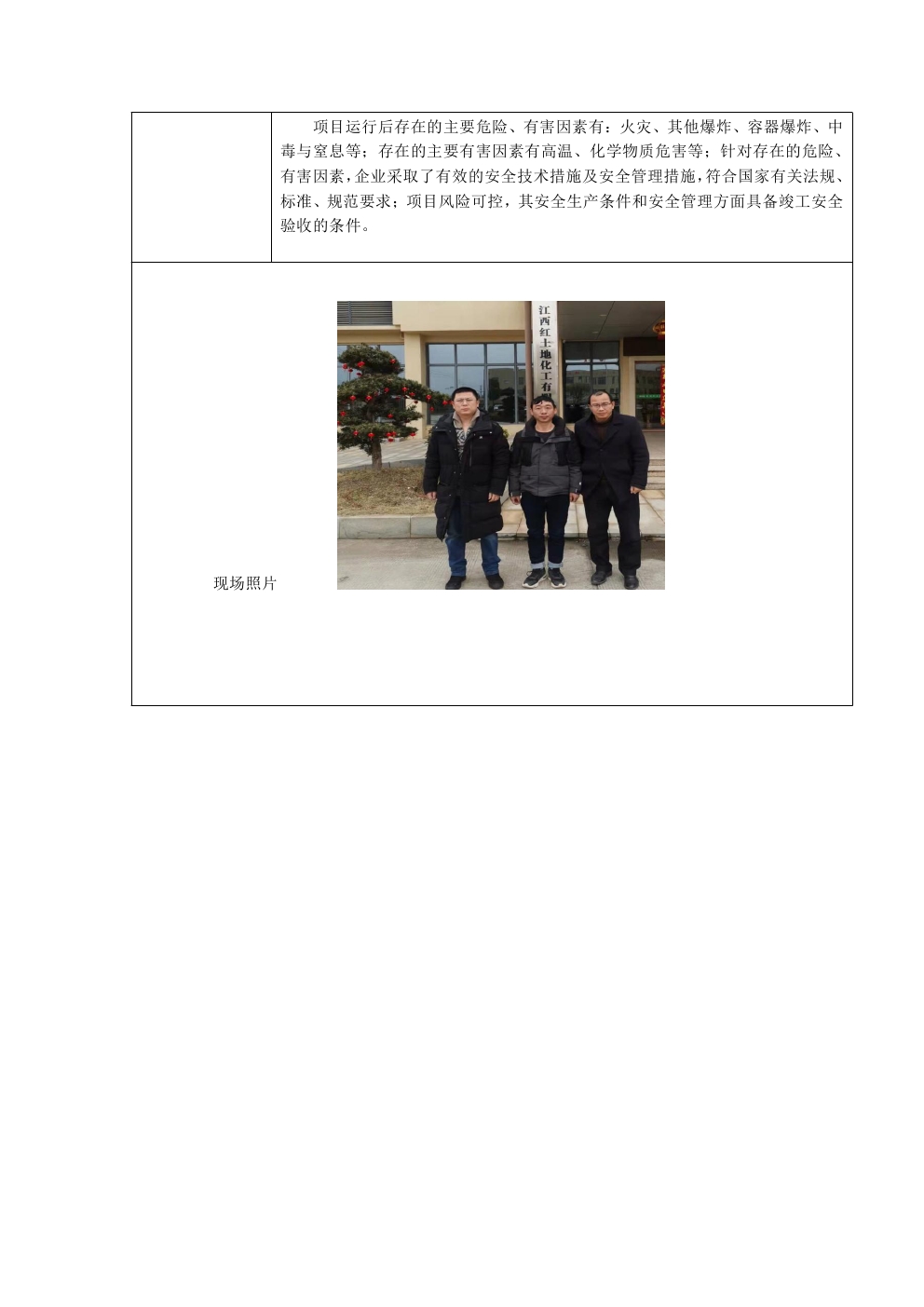 项目运行后存在的主要危险、有害因素有：火灾、其他爆炸、容器爆炸、中毒与窒息等；存在的主要有害因素有高温、化学物质危害等；针对存在的危险、有害因素，企业采取了有效的安全技术措施及安全管理措施，符合国家有关法规、标准、规范要求；项目风险可控，其安全生产条件和安全管理方面具备竣工安全验收的条件。

现场照片

江西红土地化工有